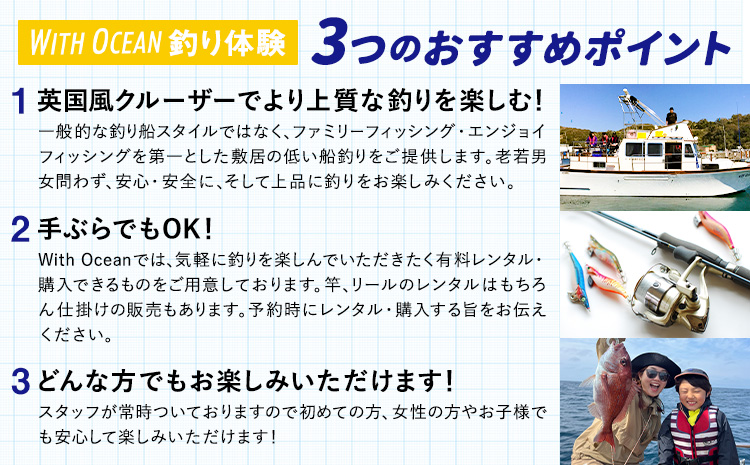 WITH OCEAN 釣り体験 3つのおすすめポイント

1 英国風クルーザーでより上質な釣りを楽しむ!

一般的な釣り船スタイルではなく、ファミリーフィッシング・エンジョイフィッシングを第一とした敷居の低い船釣りをご提供します。老若男女問わず、安心・安全に、そして上品に釣りをお楽しみください。

2 手ぶらでもOK!

With Oceanでは、気軽に釣りを楽しんでいただきたく有料レンタル・購入できるものをご用意しております。竿、リールのレンタルはもちろん仕掛けの販売もあります。予約時にレンタル・購入する旨をお伝えください。

3 どんな方でもお楽しみいただけます!

スタッフが常時ついておりますので初めての方、女性の方やお子様でも安心して楽しみいただけます!